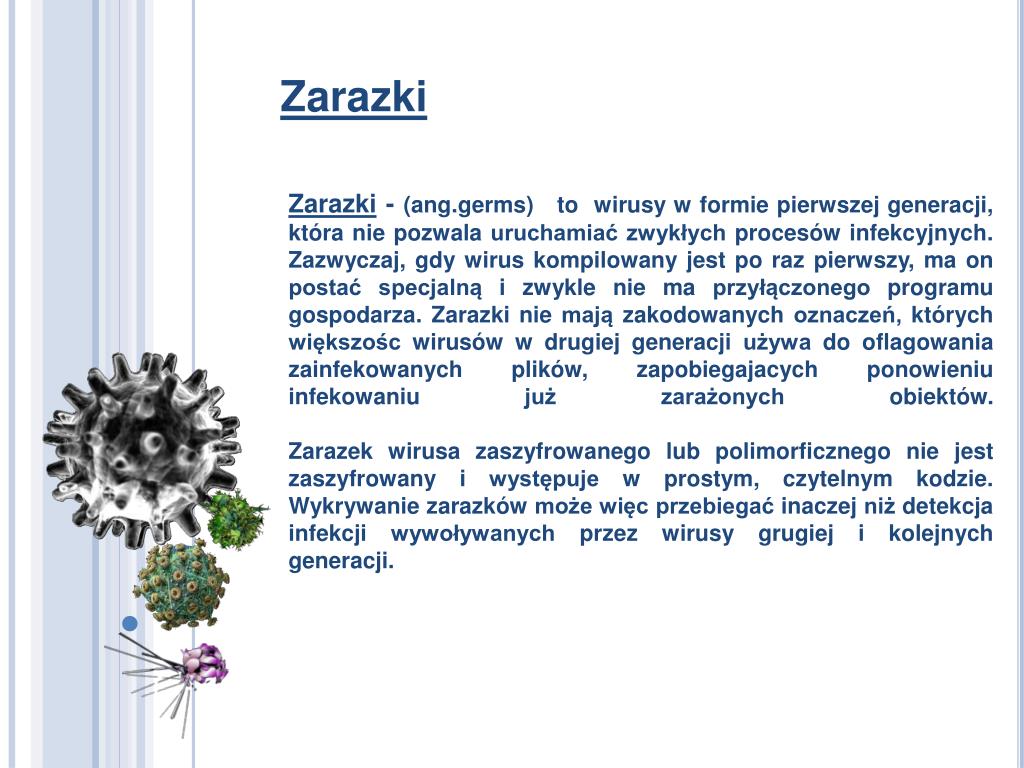 Zarazki

Zarazki - (ang.germs) to wirusy w formie pierwszej generacji, która nie pozwala uruchamiać zwykłych procesów infekcyjnych. Zazwyczaj, gdy wirus kompilowany jest po raz pierwszy, ma on postać specjalną i zwykle nie ma przyłączonego programu gospodarza. Zarazki nie mają zakodowanych oznaczeń, których większośc wirusów w drugiej generacji używa do oflagowania zainfekowanych plików, zapobiegajacych ponowieniu infekowaniu już zarażonych obiektów.

Zarazek wirusa zaszyfrowanego lub polimorficznego nie jest zaszyfrowany i występuje w prostym, czytelnym kodzie. Wykrywanie zarazków może więc przebiegać inaczej niż detekcja infekcji wywoływanych przez wirusy grugiej i kolejnych generacji.